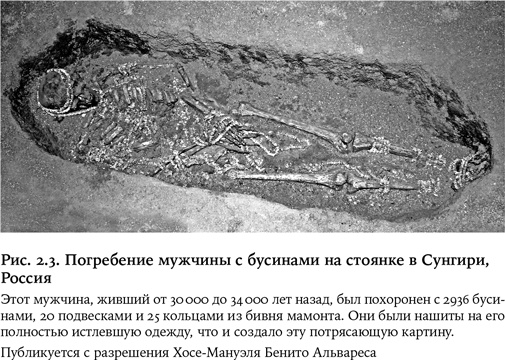 Рис. 2.3. Погребение мужчины с бусинами на стоянке в Сунгири, Россия

Этот мужчина, живший от 30 000 до 34 000 лет назад, был похоронен с 2936 бусинами, 20 подвесками и 25 кольцами из бивня мамонта. Они были нашиты на его полностью истлевшую одежду, что и создало эту потрясающую картину.

Публикуется с разрешения Хосе-Мануэля Бенито Альвареса